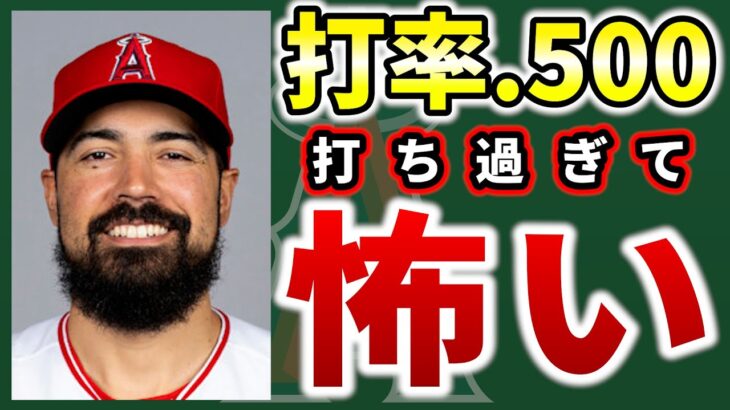 A

打率.500

打ち過ぎて

怖い